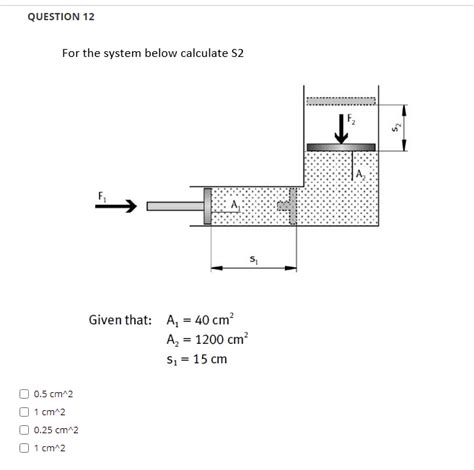 QUESTION 12

For the system below calculate S2

$F_2$

$s_2$

$A_2$

$F_1$

$A_1$

$s_1$

Given that: $A_1 = 40\ cm^2$
$A_2 = 1200\ cm^2$
$s_1 = 15\ cm$

0.5 cm^2

1 cm^2

0.25 cm^2

1 cm^2